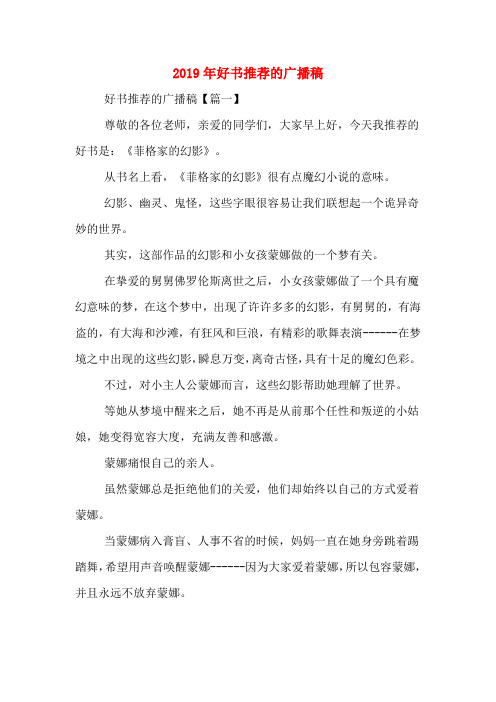 2019年好书推荐的广播稿

好书推荐的广播稿【篇一】

尊敬的各位老师，亲爱的同学们，大家早上好，今天我推荐的好书是：《菲格家的幻影》。

从书名上看，《菲格家的幻影》很有点魔幻小说的意味。

幻影、幽灵、鬼怪，这些字眼很容易让我们联想起一个诡异奇妙的世界。

其实，这部作品的幻影和小女孩蒙娜做的一个梦有关。

在挚爱的舅舅佛罗伦斯离世之后，小女孩蒙娜做了一个具有魔幻意味的梦，在这个梦中，出现了许许多多的幻影，有舅舅的，有海盗的，有大海和沙滩，有狂风和巨浪，有精彩的歌舞表演------在梦境之中出现的这些幻影，瞬息万变，离奇古怪，具有十足的魔幻色彩。

不过，对小主人公蒙娜而言，这些幻影帮助她理解了世界。

等她从梦境中醒来之后，她不再是从前那个任性和叛逆的小姑娘，她变得宽容大度，充满友善和感激。

蒙娜痛恨自己的亲人。

虽然蒙娜总是拒绝他们的关爱，他们却始终以自己的方式爱着蒙娜。

当蒙娜病入膏肓、人事不省的时候，妈妈一直在她身旁跳着踢踏舞，希望用声音唤醒蒙娜------因为大家爱着蒙娜，所以包容蒙娜，并且永远不放弃蒙娜。